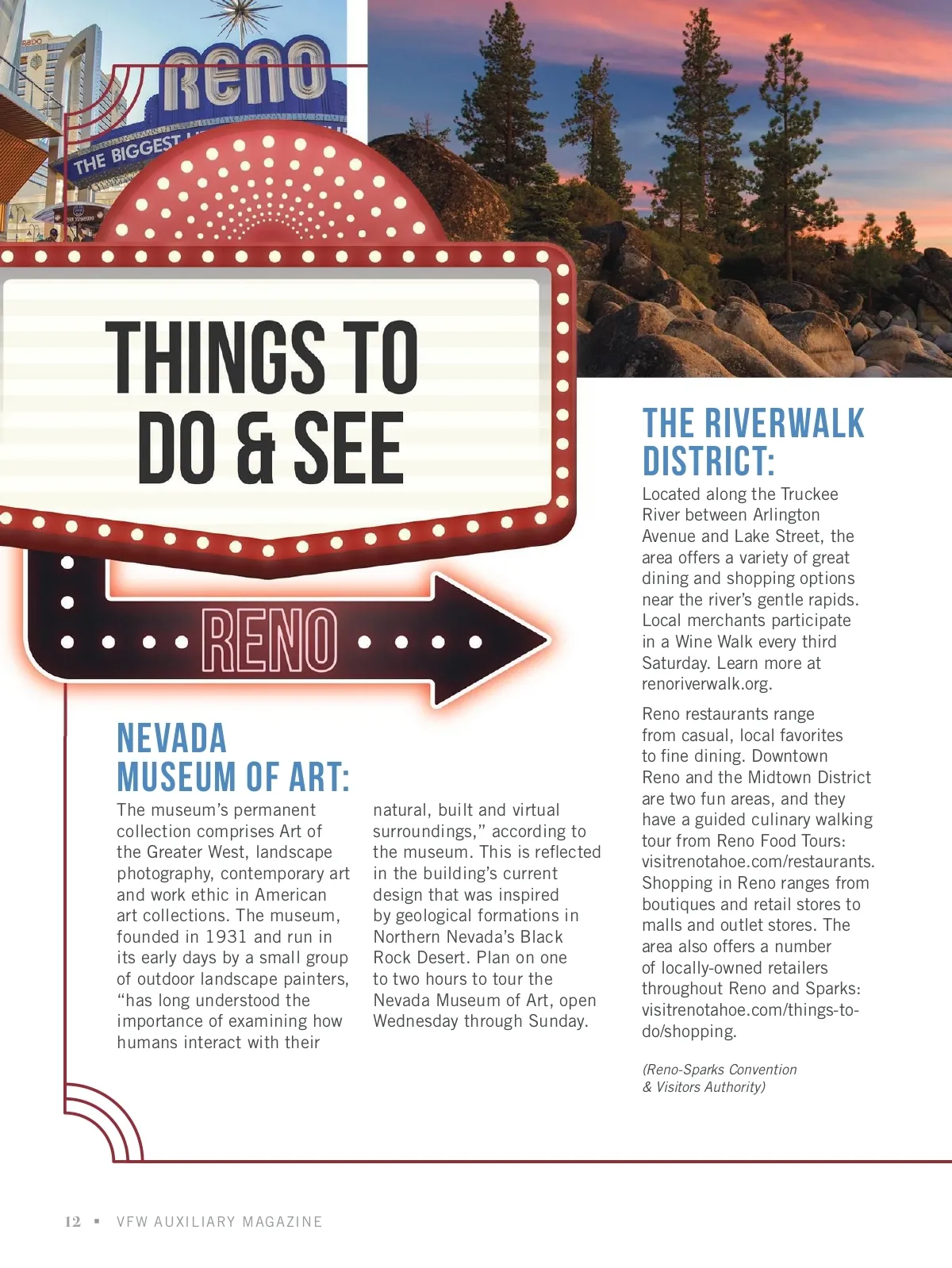 RENO
THE BIGGEST

THINGS TO DO & SEE

RENO

NEVADA MUSEUM OF ART:
The museum's permanent collection comprises Art of the Greater West, landscape photography, contemporary art and work ethic in American art collections. The museum, founded in 1931 and run in its early days by a small group of outdoor landscape painters, "has long understood the importance of examining how humans interact with their natural, built and virtual surroundings," according to the museum. This is reflected in the building's current design that was inspired by geological formations in Northern Nevada's Black Rock Desert. Plan on one to two hours to tour the Nevada Museum of Art, open Wednesday through Sunday.

THE RIVERWALK DISTRICT:
Located along the Truckee River between Arlington Avenue and Lake Street, the area offers a variety of great dining and shopping options near the river's gentle rapids. Local merchants participate in a Wine Walk every third Saturday. Learn more at renoriverwalk.org.

Reno restaurants range from casual, local favorites to fine dining. Downtown Reno and the Midtown District are two fun areas, and they have a guided culinary walking tour from Reno Food Tours: visitrenotahoe.com/restaurants. Shopping in Reno ranges from boutiques and retail stores to malls and outlet stores. The area also offers a number of locally-owned retailers throughout Reno and Sparks: visitrenotahoe.com/things-to-do/shopping.

(Reno-Sparks Convention & Visitors Authority)

12 ▪ VFW AUXILIARY MAGAZINE